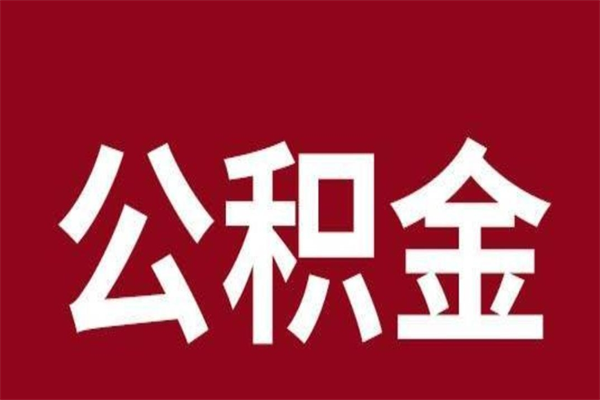 公积金